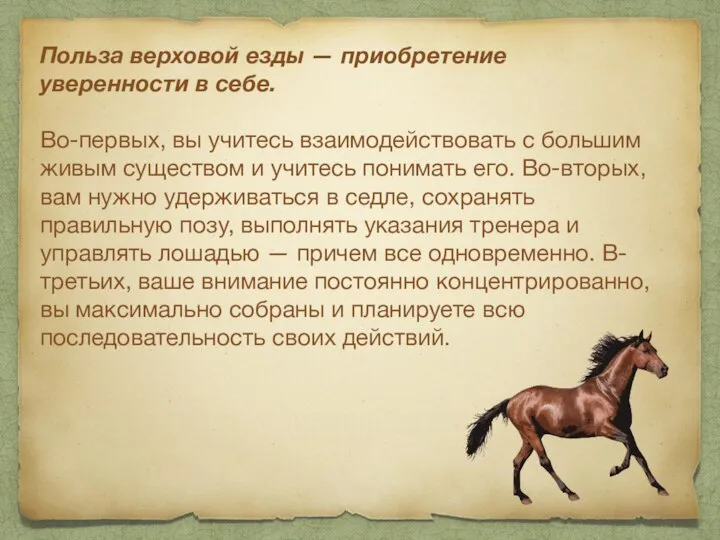 Польза верховой езды — приобретение уверенности в себе.

Во-первых, вы учитесь взаимодействовать с большим живым существом и учитесь понимать его. Во-вторых, вам нужно удерживаться в седле, сохранять правильную позу, выполнять указания тренера и управлять лошадью — причем все одновременно. В-третьих, ваше внимание постоянно концентрированно, вы максимально собраны и планируете всю последовательность своих действий.